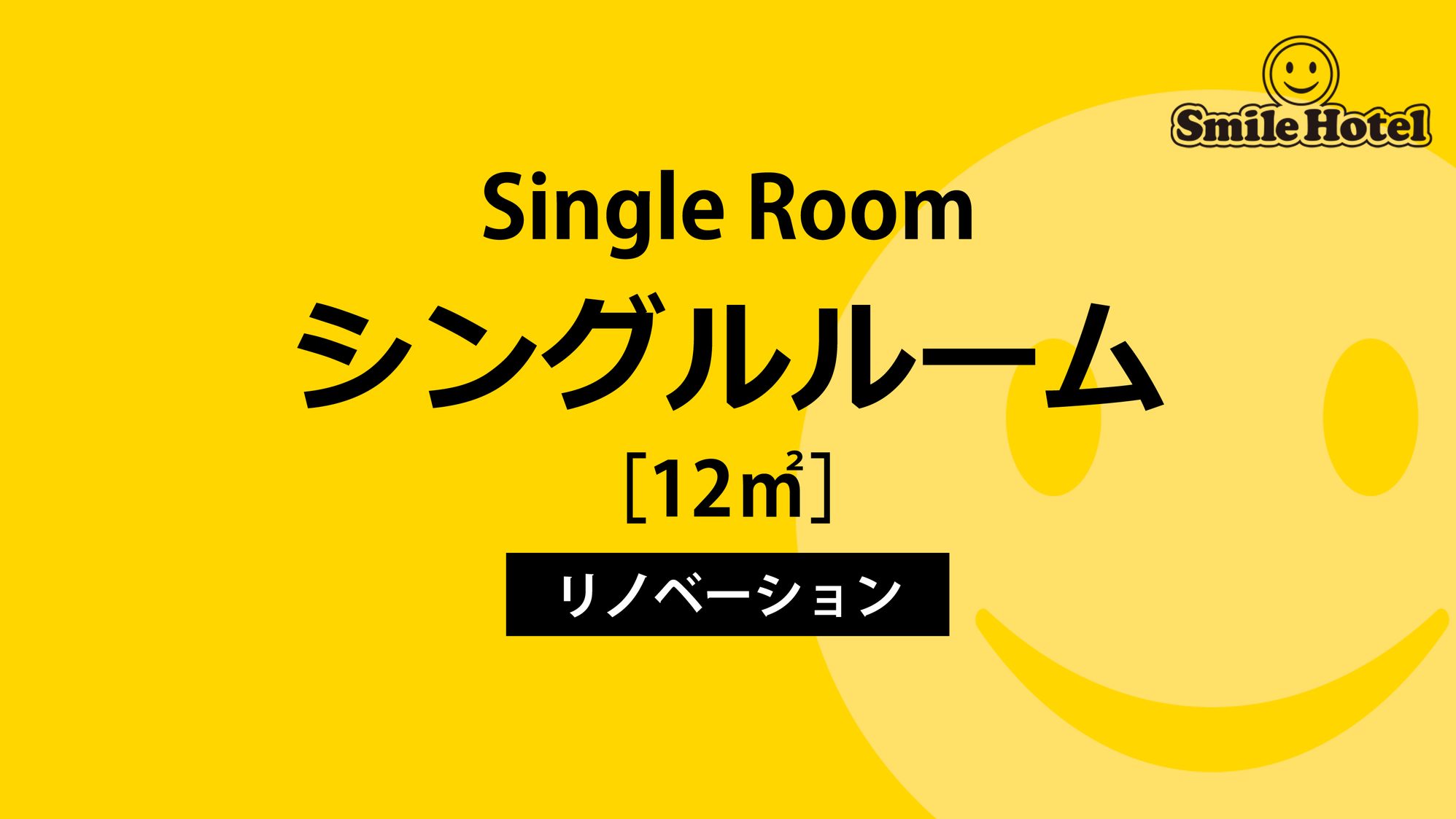 Smile Hotel

Single Room

シングルルーム

［12㎡］

リノベーション